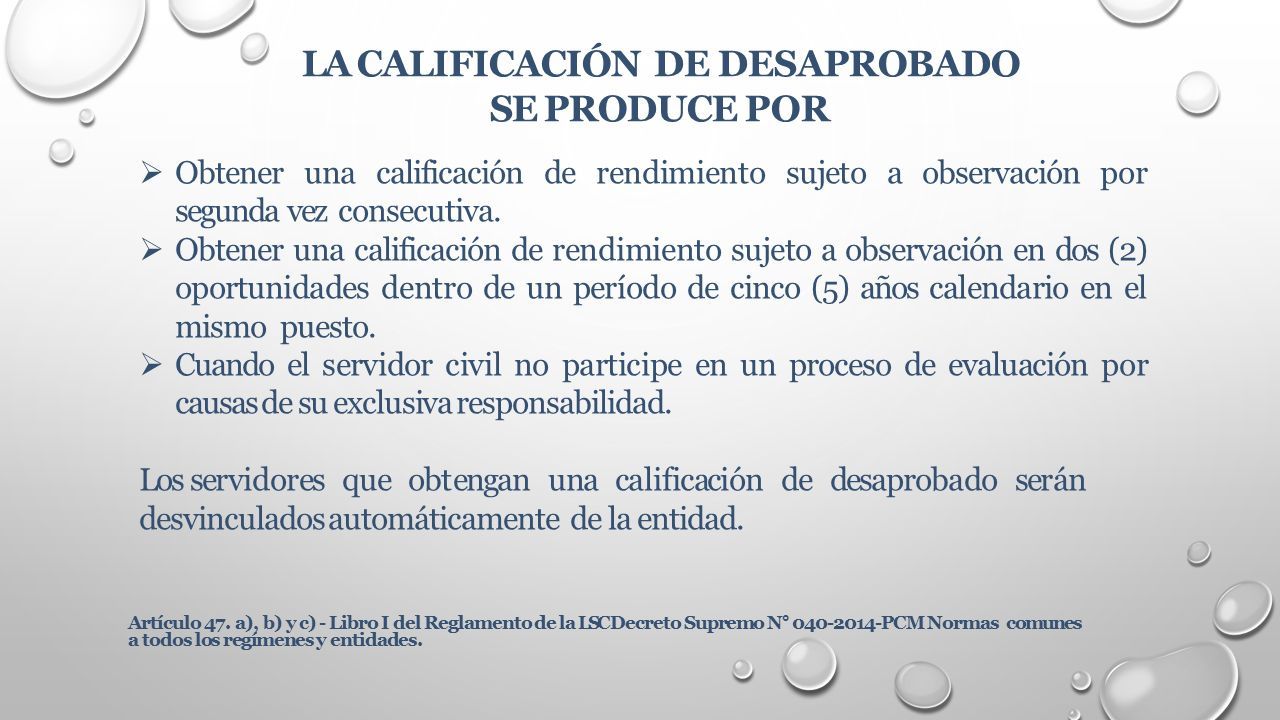 LA CALIFICACIÓN DE DESAPROBADO SE PRODUCE POR

➢ Obtener una calificación de rendimiento sujeto a observación por segunda vez consecutiva.
➢ Obtener una calificación de rendimiento sujeto a observación en dos (2) oportunidades dentro de un período de cinco (5) años calendario en el mismo puesto.
➢ Cuando el servidor civil no participe en un proceso de evaluación por causas de su exclusiva responsabilidad.

Los servidores que obtengan una calificación de desaprobado serán desvinculados automáticamente de la entidad.

Artículo 47. a), b) y c) - Libro I del Reglamento de la LSCDecreto Supremo N° 040-2014-PCM Normas comunes a todos los regímenes y entidades.